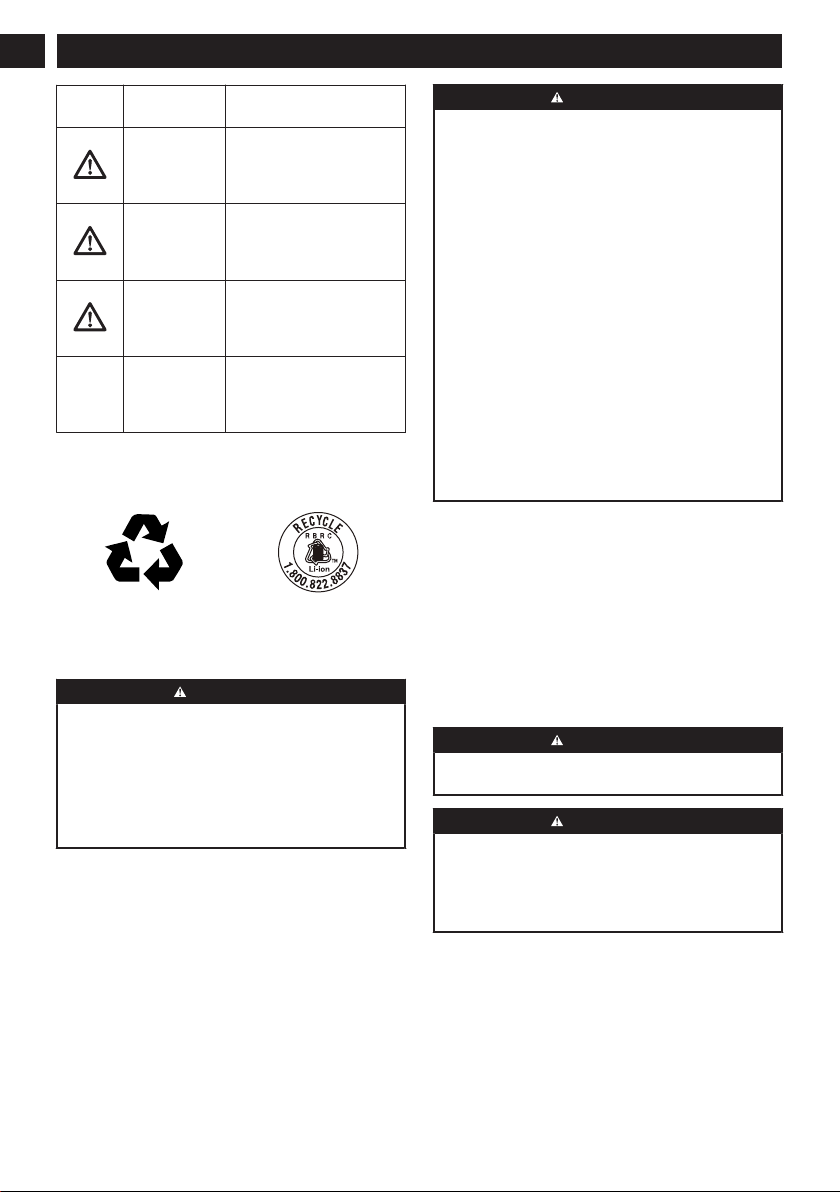 RECYCLE
RBRC
Li-ion
1.800.822.8837